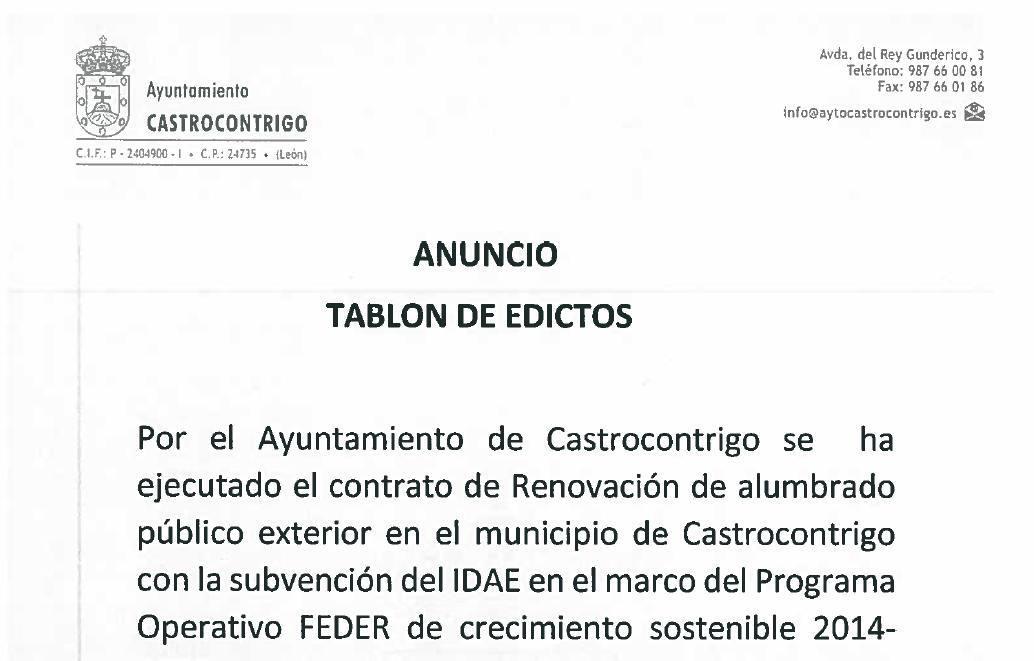 Ayuntamiento
CASTROCONTRIGO
C.I.F.: P - 2404900 - I • C.P.: 24735 • (León)

Avda. del Rey Gunderico, 3
Teléfono: 987 66 00 81
Fax: 987 66 01 86
info@aytocastrocontrigo.es

ANUNCIO
TABLON DE EDICTOS

Por el Ayuntamiento de Castrocontrigo se ha ejecutado el contrato de Renovación de alumbrado público exterior en el municipio de Castrocontrigo con la subvención del IDAE en el marco del Programa Operativo FEDER de crecimiento sostenible 2014-